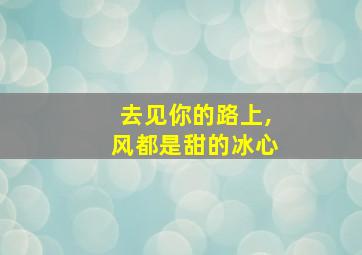 去见你的路上,
风都是甜的冰心